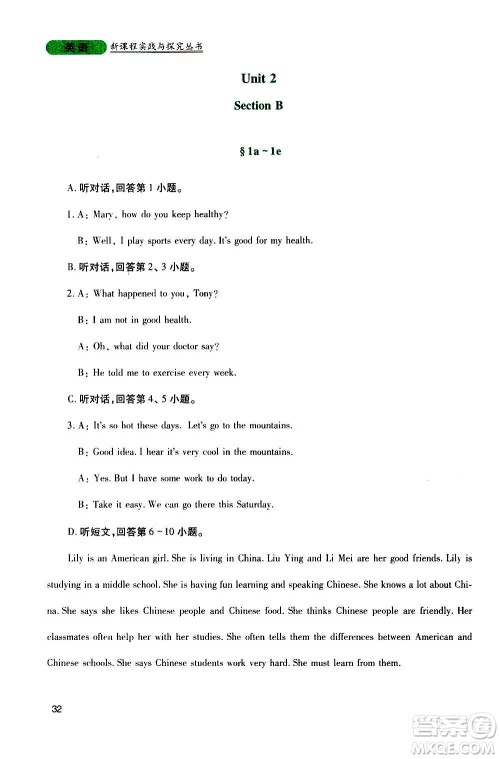 英语 新课程实践与探究丛书

Unit 2

Section B

§ 1a ~ 1e

A. 听对话，回答第 1 小题。

1. A: Mary, how do you keep healthy?

B: Well, I play sports every day. It's good for my health.

B. 听对话，回答第 2、3 小题。

2. A: What happened to you, Tony?

B: I am not in good health.

A: Oh, what did your doctor say?

B: He told me to exercise every week.

C. 听对话，回答第 4、5 小题。

3. A: It's so hot these days. Let's go to the mountains.

B: Good idea. I hear it's very cool in the mountains.

A: Yes. But I have some work to do today.

B: Take it easy. We can go there this Saturday.

D. 听短文，回答第 6 ~ 10 小题。

Lily is an American girl. She is living in China. Liu Ying and Li Mei are her good friends. Lily is studying in a middle school. She is having fun learning and speaking Chinese. She knows a lot about China. She says she likes Chinese people and Chinese food. She thinks Chinese people are friendly. Her classmates often help her with her studies. She often tells them the differences between American and Chinese schools. She says Chinese students work very hard. She must learn from them.

32

答案圈 MXQE.COM